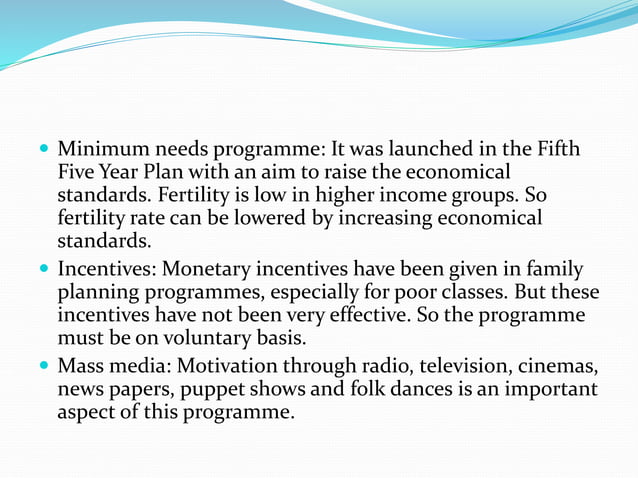 - Minimum needs programme: It was launched in the Fifth Five Year Plan with an aim to raise the economical standards. Fertility is low in higher income groups. So fertility rate can be lowered by increasing economical standards.
- Incentives: Monetary incentives have been given in family planning programmes, especially for poor classes. But these incentives have not been very effective. So the programme must be on voluntary basis.
- Mass media: Motivation through radio, television, cinemas, news papers, puppet shows and folk dances is an important aspect of this programme.